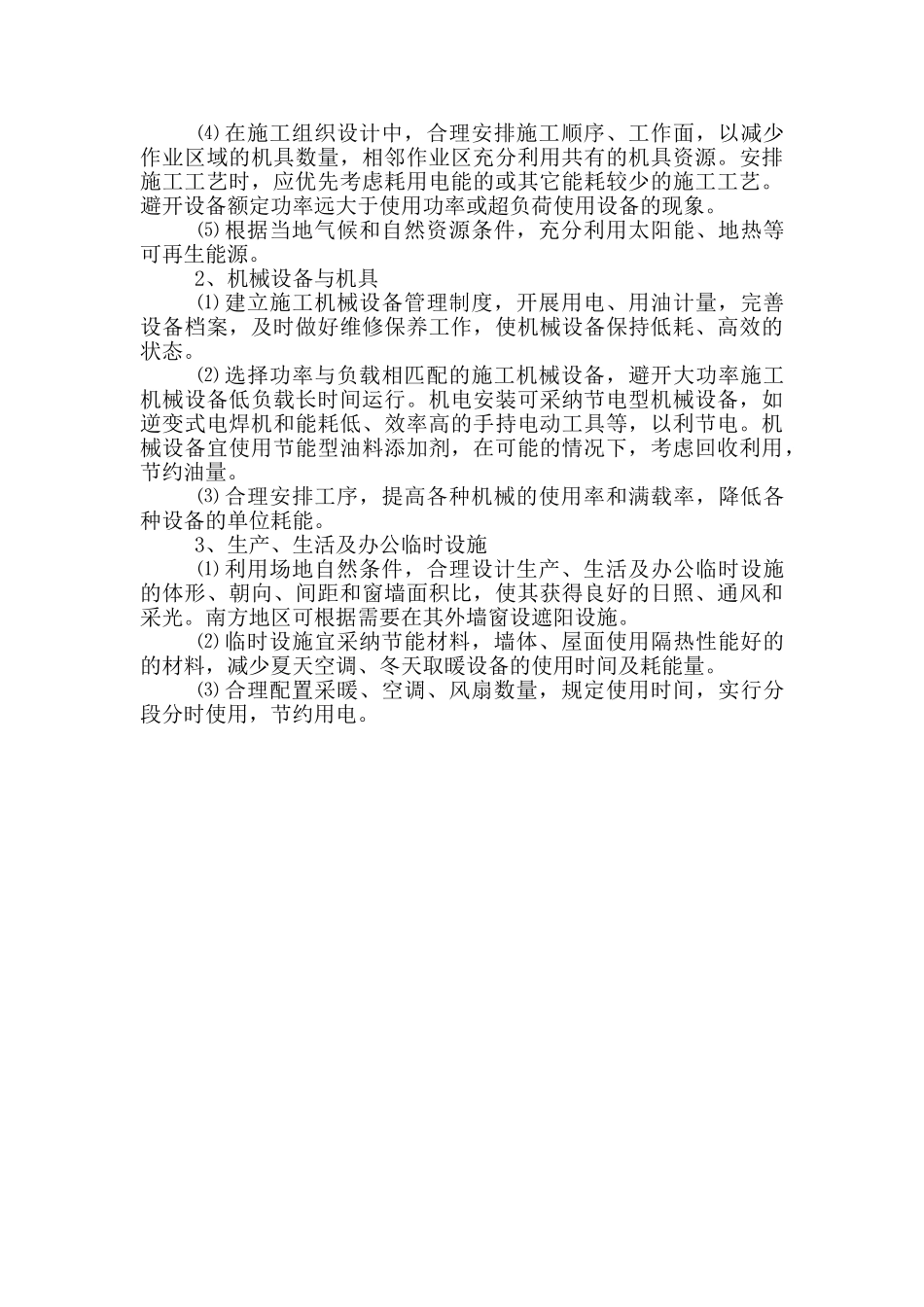 ⑷在施工组织设计中，合理安排施工顺序、工作面，以减少作业区域的机具数量，相邻作业区充分利用共有的机具资源。安排施工工艺时，应优先考虑耗用电能的或其它能耗较少的施工工艺。避开设备额定功率远大于使用功率或超负荷使用设备的现象。

⑸根据当地气候和自然资源条件，充分利用太阳能、地热等可再生能源。

2、机械设备与机具

⑴建立施工机械设备管理制度，开展用电、用油计量，完善设备档案，及时做好维修保养工作，使机械设备保持低耗、高效的状态。

⑵选择功率与负载相匹配的施工机械设备，避开大功率施工机械设备低负载长时间运行。机电安装可采纳节电型机械设备，如逆变式电焊机和能耗低、效率高的手持电动工具等，以利节电。机械设备宜使用节能型油料添加剂，在可能的情况下，考虑回收利用，节约油量。

⑶合理安排工序，提高各种机械的使用率和满载率，降低各种设备的单位耗能。

3、生产、生活及办公临时设施

⑴利用场地自然条件，合理设计生产、生活及办公临时设施的体形、朝向、间距和窗墙面积比，使其获得良好的日照、通风和采光。南方地区可根据需要在其外墙窗设遮阳设施。

⑵临时设施宜采纳节能材料，墙体、屋面使用隔热性能好的的材料，减少夏天空调、冬天取暖设备的使用时间及耗能量。

⑶合理配置采暖、空调、风扇数量，规定使用时间，实行分段分时使用，节约用电。